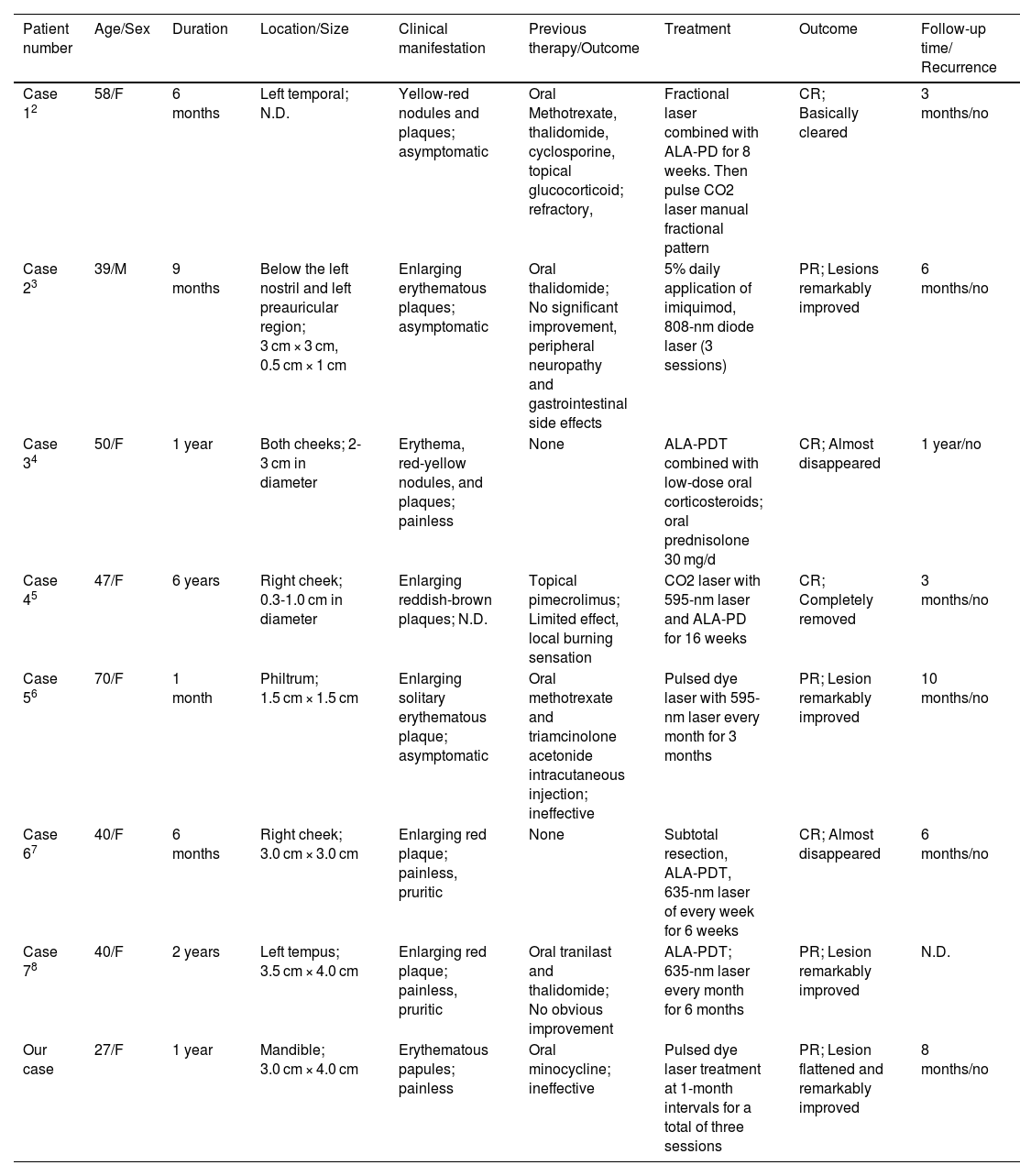 | Patient number | Age/Sex | Duration | Location/Size | Clinical manifestation | Previous therapy/Outcome | Treatment | Outcome | Follow-up time/ Recurrence |
|---|---|---|---|---|---|---|---|---|
| Case $1^2$ | 58/F | 6 months | Left temporal; N.D. | Yellow-red nodules and plaques; asymptomatic | Oral Methotrexate, thalidomide, cyclosporine, topical glucocorticoid; refractory, | Fractional laser combined with ALA-PD for 8 weeks. Then pulse CO2 laser manual fractional pattern | CR; Basically cleared | 3 months/no |
| Case $2^3$ | 39/M | 9 months | Below the left nostril and left preauricular region; 3 cm × 3 cm, 0.5 cm × 1 cm | Enlarging erythematous plaques; asymptomatic | Oral thalidomide; No significant improvement, peripheral neuropathy and gastrointestinal side effects | 5% daily application of imiquimod, 808-nm diode laser (3 sessions) | PR; Lesions remarkably improved | 6 months/no |
| Case $3^4$ | 50/F | 1 year | Both cheeks; 2-3 cm in diameter | Erythema, red-yellow nodules, and plaques; painless | None | ALA-PDT combined with low-dose oral corticosteroids; oral prednisolone 30 mg/d | CR; Almost disappeared | 1 year/no |
| Case $4^5$ | 47/F | 6 years | Right cheek; 0.3-1.0 cm in diameter | Enlarging reddish-brown plaques; N.D. | Topical pimecrolimus; Limited effect, local burning sensation | CO2 laser with 595-nm laser and ALA-PD for 16 weeks | CR; Completely removed | 3 months/no |
| Case $5^6$ | 70/F | 1 month | Philtrum; 1.5 cm × 1.5 cm | Enlarging solitary erythematous plaque; asymptomatic | Oral methotrexate and triamcinolone acetonide intracutaneous injection; ineffective | Pulsed dye laser with 595-nm laser every month for 3 months | PR; Lesion remarkably improved | 10 months/no |
| Case $6^7$ | 40/F | 6 months | Right cheek; 3.0 cm × 3.0 cm | Enlarging red plaque; painless, pruritic | None | Subtotal resection, ALA-PDT, 635-nm laser of every week for 6 weeks | CR; Almost disappeared | 6 months/no |
| Case $7^8$ | 40/F | 2 years | Left tempus; 3.5 cm × 4.0 cm | Enlarging red plaque; painless, pruritic | Oral tranilast and thalidomide; No obvious improvement | ALA-PDT; 635-nm laser every month for 6 months | PR; Lesion remarkably improved | N.D. |
| Our case | 27/F | 1 year | Mandible; 3.0 cm × 4.0 cm | Erythematous papules; painless | Oral minocycline; ineffective | Pulsed dye laser treatment at 1-month intervals for a total of three sessions | PR; Lesion flattened and remarkably improved | 8 months/no |